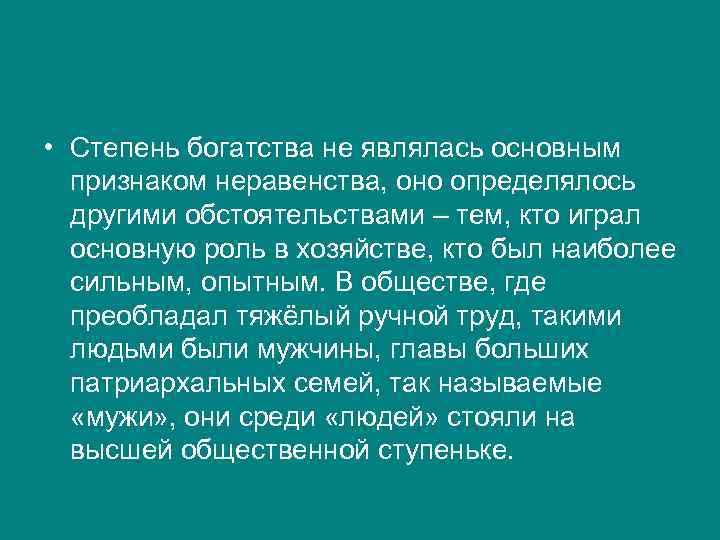 • Степень богатства не являлась основным признаком неравенства, оно определялось другими обстоятельствами – тем, кто играл основную роль в хозяйстве, кто был наиболее сильным, опытным. В обществе, где преобладал тяжёлый ручной труд, такими людьми были мужчины, главы больших патриархальных семей, так называемые «мужи», они среди «людей» стояли на высшей общественной ступеньке.